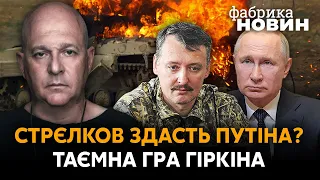 фабрика
НОВИН

СТРЄЛКОВ ЗДАСТЬ ПУТІНА?
ТАЄМНА ГРА ГІРКІНА